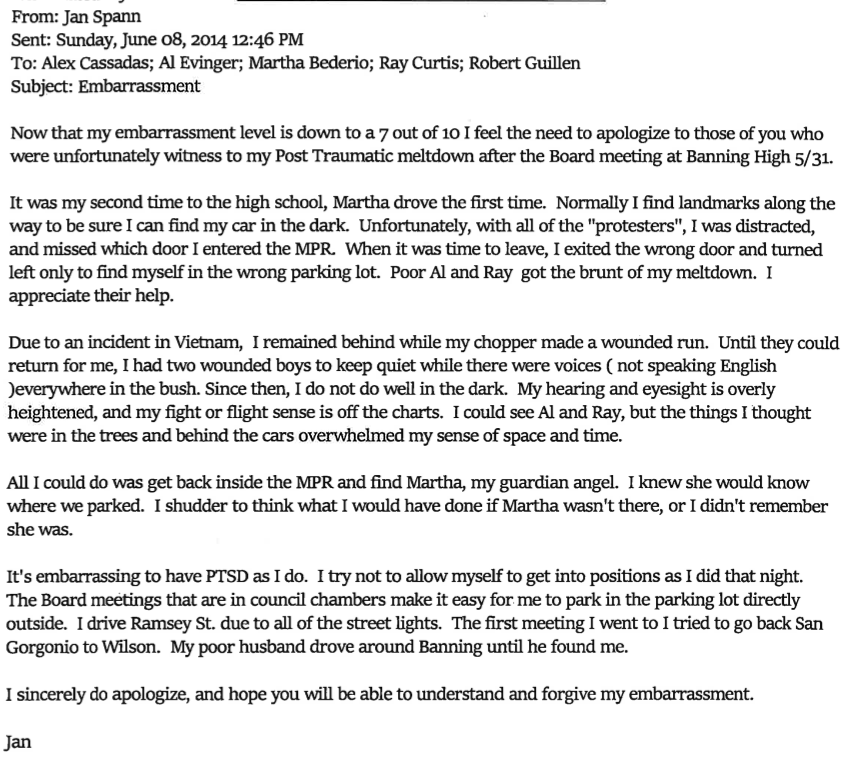 From: Jan Spann
Sent: Sunday, June 08, 2014 12:46 PM
To: Alex Cassadas; Al Evinger; Martha Bederio; Ray Curtis; Robert Guillen
Subject: Embarrassment

Now that my embarrassment level is down to a 7 out of 10 I feel the need to apologize to those of you who were unfortunately witness to my Post Traumatic meltdown after the Board meeting at Banning High 5/31.

It was my second time to the high school, Martha drove the first time. Normally I find landmarks along the way to be sure I can find my car in the dark. Unfortunately, with all of the "protesters", I was distracted, and missed which door I entered the MPR. When it was time to leave, I exited the wrong door and turned left only to find myself in the wrong parking lot. Poor Al and Ray got the brunt of my meltdown. I appreciate their help.

Due to an incident in Vietnam, I remained behind while my chopper made a wounded run. Until they could return for me, I had two wounded boys to keep quiet while there were voices ( not speaking English )everywhere in the bush. Since then, I do not do well in the dark. My hearing and eyesight is overly heightened, and my fight or flight sense is off the charts. I could see Al and Ray, but the things I thought were in the trees and behind the cars overwhelmed my sense of space and time.

All I could do was get back inside the MPR and find Martha, my guardian angel. I knew she would know where we parked. I shudder to think what I would have done if Martha wasn't there, or I didn't remember she was.

It's embarrassing to have PTSD as I do. I try not to allow myself to get into positions as I did that night. The Board meetings that are in council chambers make it easy for me to park in the parking lot directly outside. I drive Ramsey St. due to all of the street lights. The first meeting I went to I tried to go back San Gorgonio to Wilson. My poor husband drove around Banning until he found me.

I sincerely do apologize, and hope you will be able to understand and forgive my embarrassment.

Jan